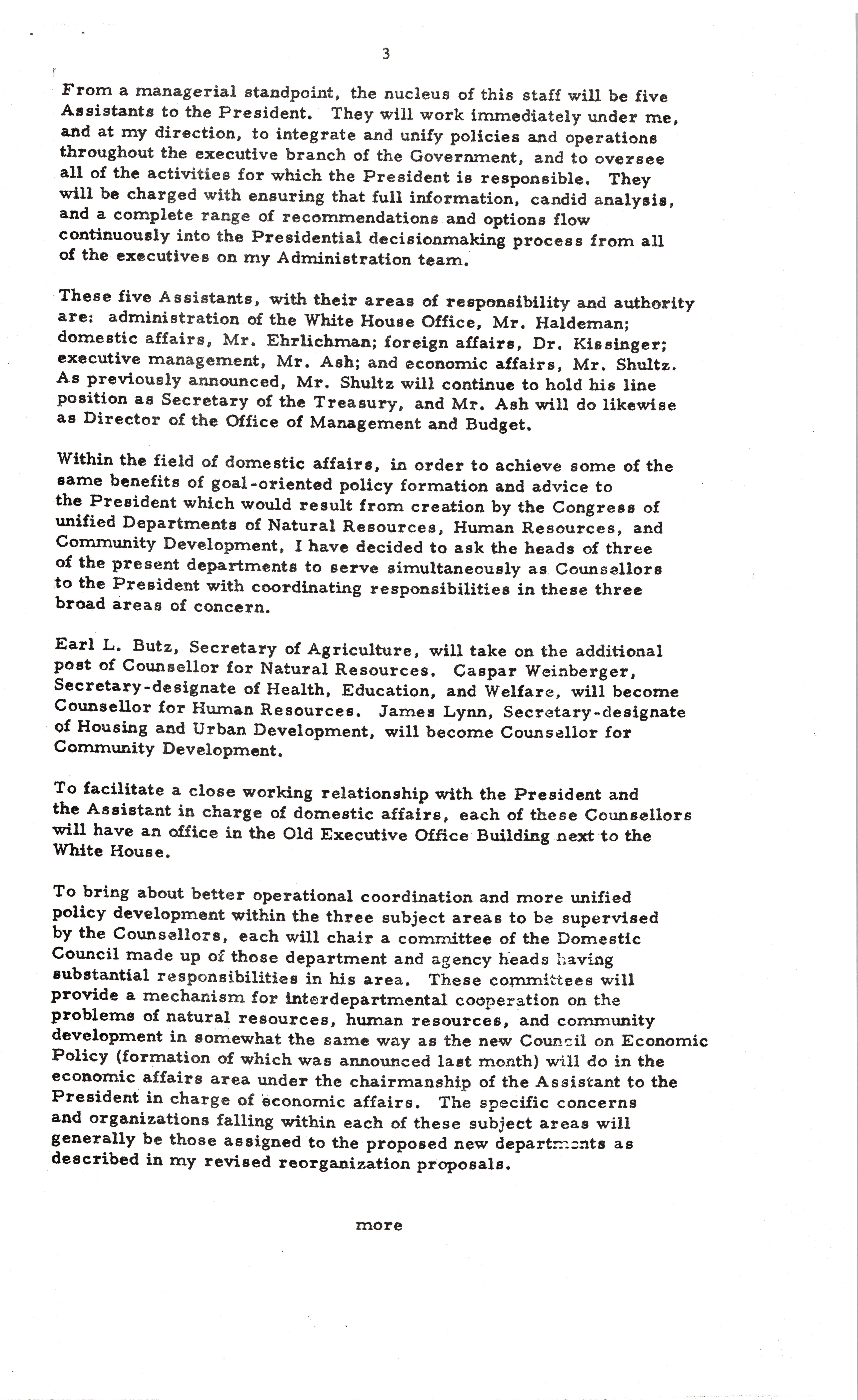 3

From a managerial standpoint, the nucleus of this staff will be five Assistants to the President. They will work immediately under me, and at my direction, to integrate and unify policies and operations throughout the executive branch of the Government, and to oversee all of the activities for which the President is responsible. They will be charged with ensuring that full information, candid analysis, and a complete range of recommendations and options flow continuously into the Presidential decisionmaking process from all of the executives on my Administration team.

These five Assistants, with their areas of responsibility and authority are: administration of the White House Office, Mr. Haldeman; domestic affairs, Mr. Ehrlichman; foreign affairs, Dr. Kissinger; executive management, Mr. Ash; and economic affairs, Mr. Shultz. As previously announced, Mr. Shultz will continue to hold his line position as Secretary of the Treasury, and Mr. Ash will do likewise as Director of the Office of Management and Budget.

Within the field of domestic affairs, in order to achieve some of the same benefits of goal-oriented policy formation and advice to the President which would result from creation by the Congress of unified Departments of Natural Resources, Human Resources, and Community Development, I have decided to ask the heads of three of the present departments to serve simultaneously as Counsellors to the President with coordinating responsibilities in these three broad areas of concern.

Earl L. Butz, Secretary of Agriculture, will take on the additional post of Counsellor for Natural Resources. Caspar Weinberger, Secretary-designate of Health, Education, and Welfare, will become Counsellor for Human Resources. James Lynn, Secretary-designate of Housing and Urban Development, will become Counsellor for Community Development.

To facilitate a close working relationship with the President and the Assistant in charge of domestic affairs, each of these Counsellors will have an office in the Old Executive Office Building next to the White House.

To bring about better operational coordination and more unified policy development within the three subject areas to be supervised by the Counsellors, each will chair a committee of the Domestic Council made up of those department and agency heads having substantial responsibilities in his area. These committees will provide a mechanism for interdepartmental cooperation on the problems of natural resources, human resources, and community development in somewhat the same way as the new Council on Economic Policy (formation of which was announced last month) will do in the economic affairs area under the chairmanship of the Assistant to the President in charge of economic affairs. The specific concerns and organizations falling within each of these subject areas will generally be those assigned to the proposed new departments as described in my revised reorganization proposals.

more